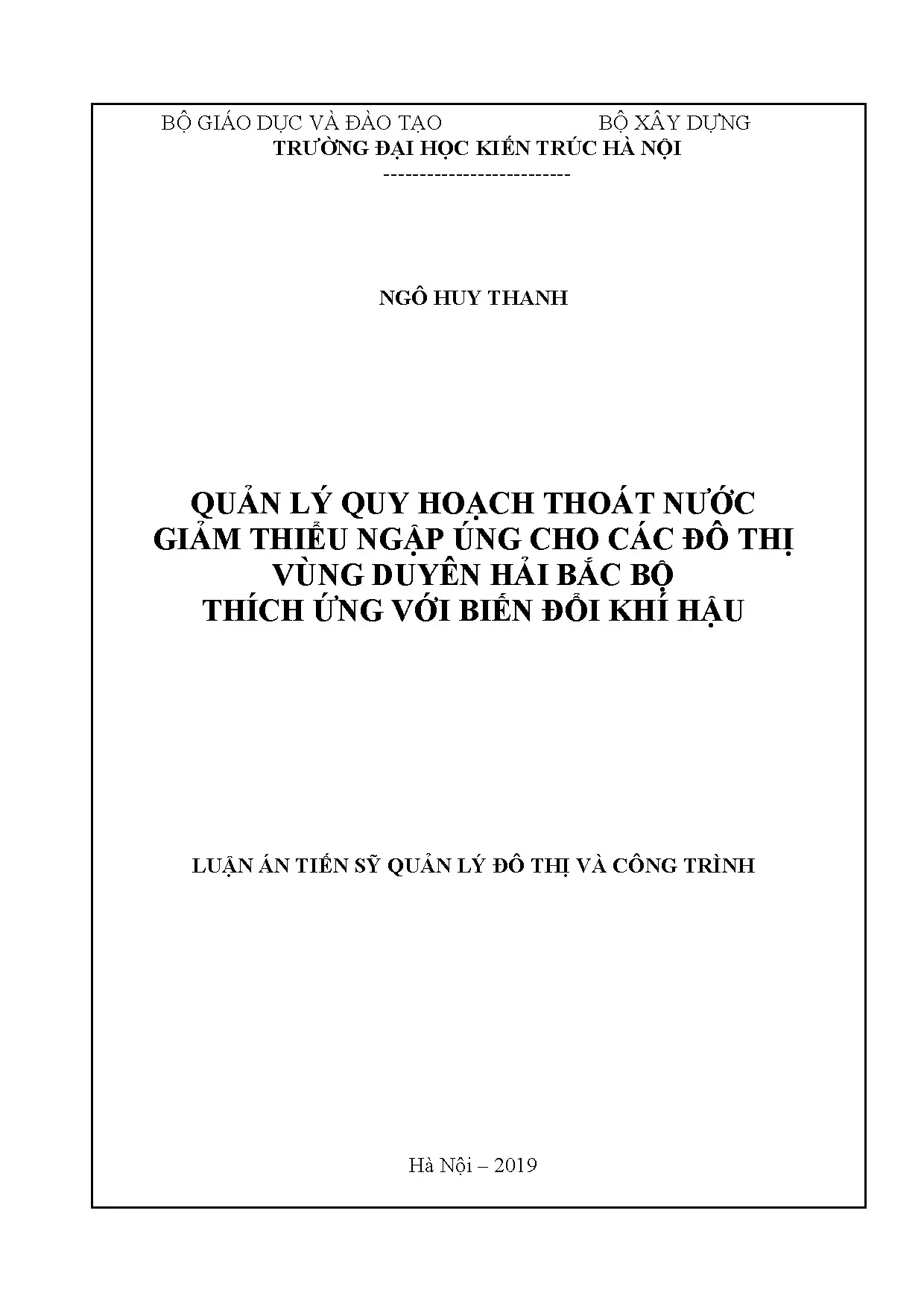 BỘ GIÁO DỤC VÀ ĐÀO TẠO BỘ XÂY DỰNG
TRƯỜNG ĐẠI HỌC KIẾN TRÚC HÀ NỘI
--------------------------

NGÔ HUY THANH

QUẢN LÝ QUY HOẠCH THOÁT NƯỚC
GIẢM THIỂU NGẬP ÚNG CHO CÁC ĐÔ THỊ
VÙNG DUYÊN HẢI BẮC BỘ
THÍCH ỨNG VỚI BIẾN ĐỔI KHÍ HẬU

LUẬN ÁN TIẾN SỸ QUẢN LÝ ĐÔ THỊ VÀ CÔNG TRÌNH

Hà Nội – 2019